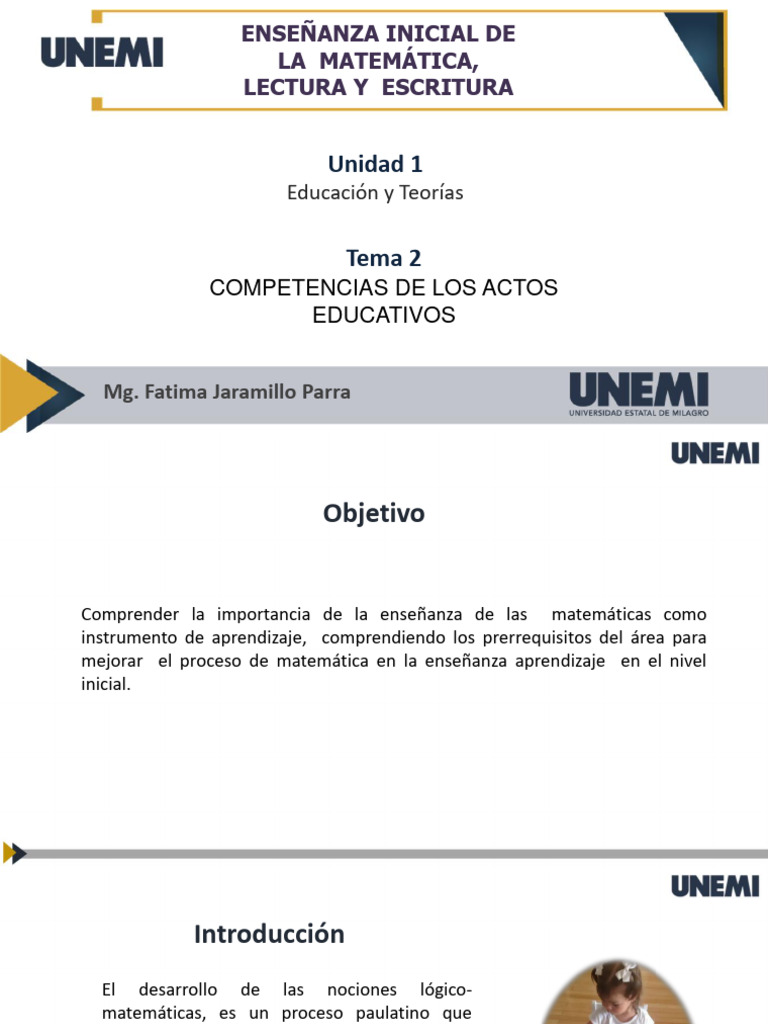 UNEMI

ENSEÑANZA INICIAL DE LA MATEMÁTICA, LECTURA Y ESCRITURA

Unidad 1
Educación y Teorías

Tema 2
COMPETENCIAS DE LOS ACTOS EDUCATIVOS

Mg. Fatima Jaramillo Parra

UNEMI
UNIVERSIDAD ESTATAL DE MILAGRO

UNEMI

Objetivo

Comprender la importancia de la enseñanza de las matemáticas como instrumento de aprendizaje, comprendiendo los prerrequisitos del área para mejorar el proceso de matemática en la enseñanza aprendizaje en el nivel inicial.

UNEMI

Introducción

El desarrollo de las nociones lógico-matemáticas, es un proceso paulatino que